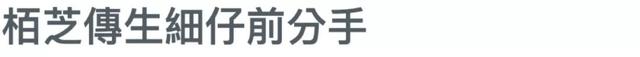 栢芝傳生細仔前分手